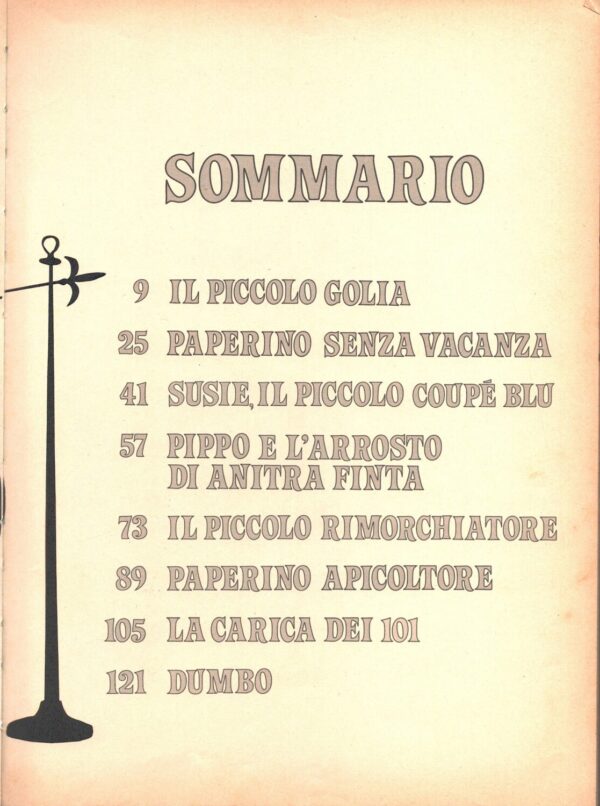 SOMMARIO

9 IL PICCOLO GOLIA

25 PAPERINO SENZA VACANZA

41 SUSIE, IL PICCOLO COUPÉ BLU

57 PIPPO E L'ARROSTO DI ANITRA FINTA

73 IL PICCOLO RIMORCHIATORE

89 PAPERINO APICOLTORE

105 LA CARICA DEI 101

121 DUMBO